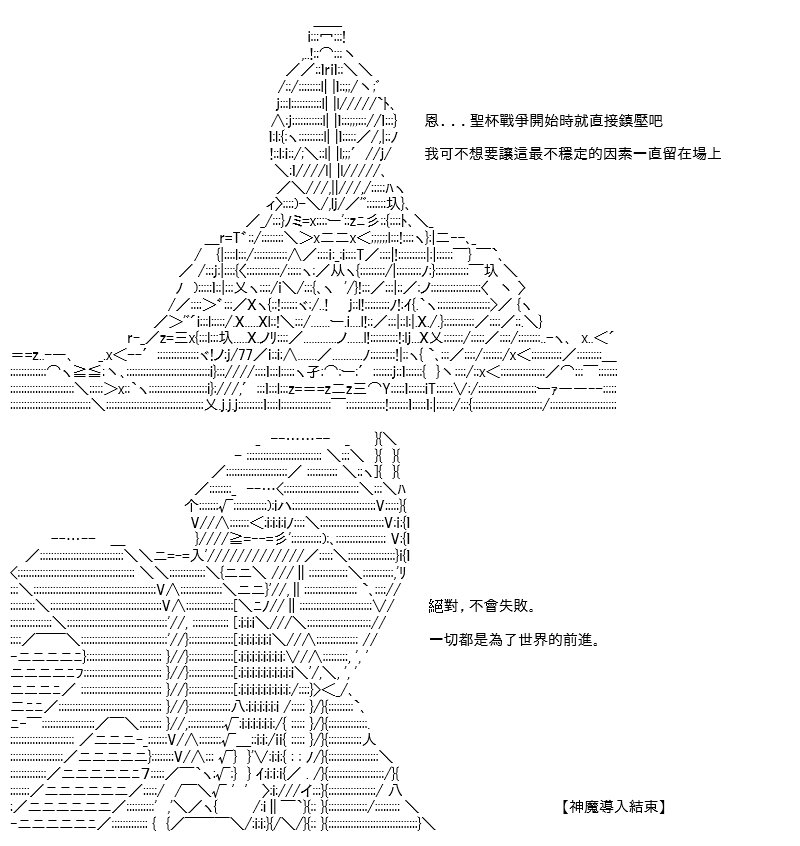 恩．．．聖杯戰爭開始時就直接鎮壓吧

我可不想要讓這最不穩定的因素一直留在場上

絕對，不會失敗。

一切都是為了世界的前進。

【神魔導入結束】